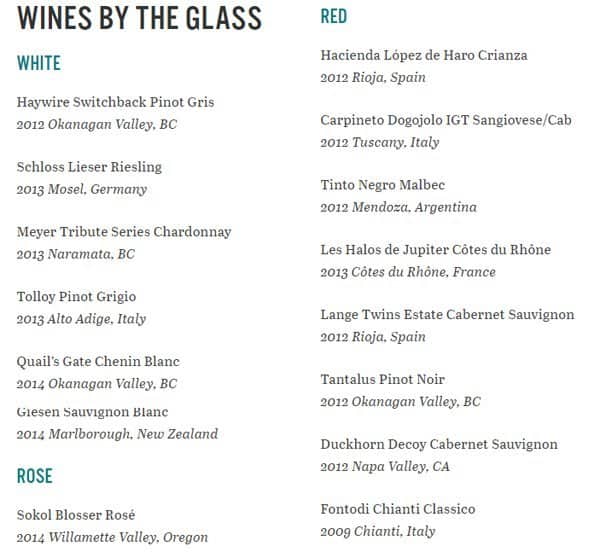 WINES BY THE GLASS

WHITE

Haywire Switchback Pinot Gris
2012 Okanagan Valley, BC

Schloss Lieser Riesling
2013 Mosel, Germany

Meyer Tribute Series Chardonnay
2013 Naramata, BC

Tolloy Pinot Grigio
2013 Alto Adige, Italy

Quail's Gate Chenin Blanc
2014 Okanagan Valley, BC

Giesen Sauvignon Blanc
2014 Marlborough, New Zealand

ROSE

Sokol Blosser Rosé
2014 Willamette Valley, Oregon

RED

Hacienda López de Haro Crianza
2012 Rioja, Spain

Carpineto Dogojolo IGT Sangiovese/Cab
2012 Tuscany, Italy

Tinto Negro Malbec
2012 Mendoza, Argentina

Les Halos de Jupiter Côtes du Rhône
2013 Côtes du Rhône, France

Lange Twins Estate Cabernet Sauvignon
2012 Rioja, Spain

Tantalus Pinot Noir
2012 Okanagan Valley, BC

Duckhorn Decoy Cabernet Sauvignon
2012 Napa Valley, CA

Fontodi Chianti Classico
2009 Chianti, Italy